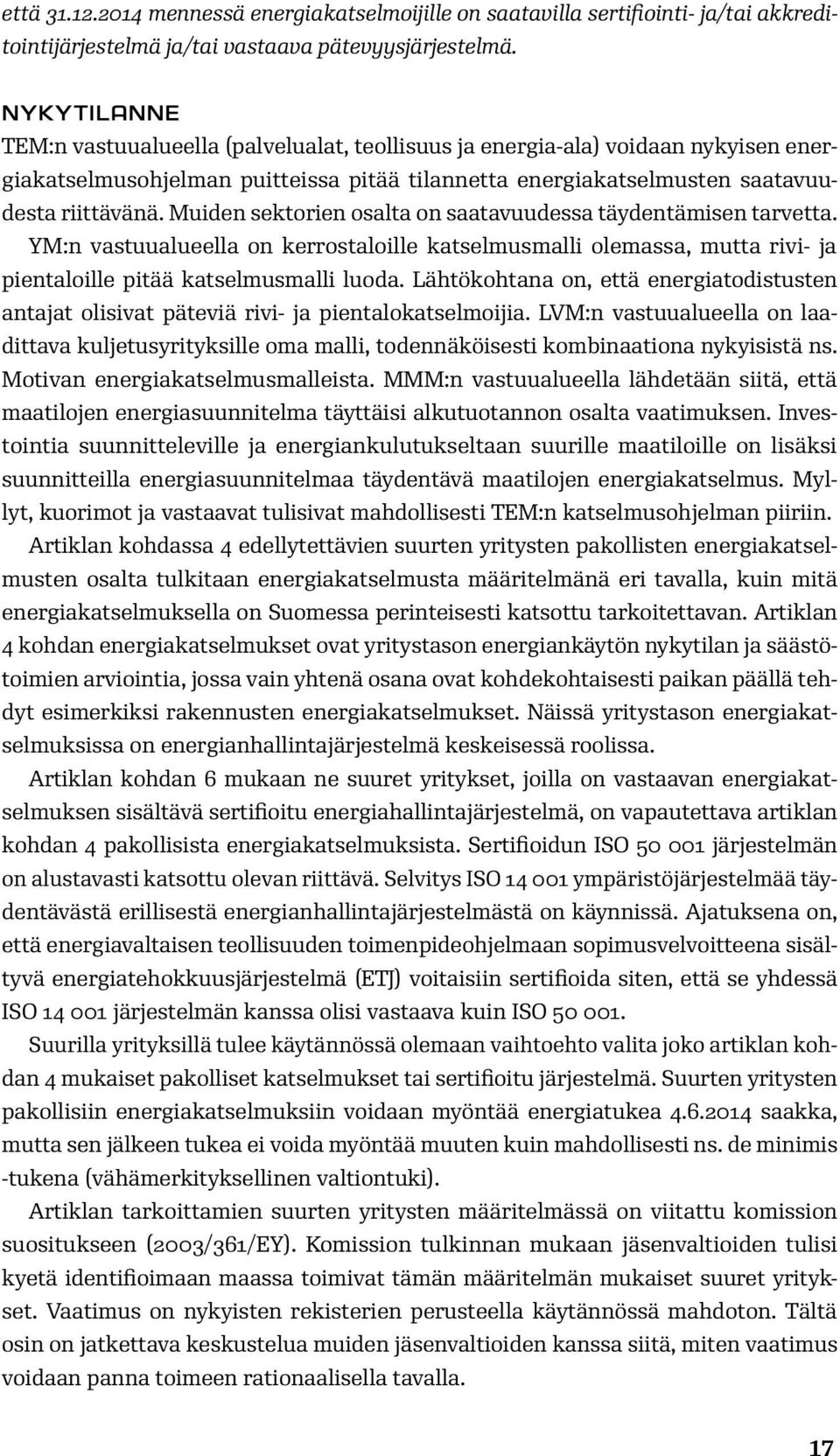 että 31.12.2014 mennessä energiakatselmoijille on saatavilla sertifiointi- ja/tai akkreditointijärjestelmä ja/tai vastaava pätevyysjärjestelmä.

NYKYTILANNE
TEM:n vastuualueella (palvelualat, teollisuus ja energia-ala) voidaan nykyisen energiakatselmusohjelman puitteissa pitää tilannetta energiakatselmusten saatavuudesta riittävänä. Muiden sektorien osalta on saatavuudessa täydentämisen tarvetta. YM:n vastuualueella on kerrostaloille katselmusmalli olemassa, mutta rivi- ja pientaloille pitää katselmusmalli luoda. Lähtökohtana on, että energiatodistusten antajat olisivat päteviä rivi- ja pientalokatselmoijia. LVM:n vastuualueella on laadittava kuljetusyrityksille oma malli, todennäköisesti kombinaationa nykyisistä ns. Motivan energiakatselmusmalleista. MMM:n vastuualueella lähdetään siitä, että maatilojen energiasuunnitelma täyttäisi alkutuotannon osalta vaatimuksen. Investointia suunnitteleville ja energiankulutukseltaan suurille maatiloille on lisäksi suunnitteilla energiasuunnitelmaa täydentävä maatilojen energiakatselmus. Myllyt, kuorimot ja vastaavat tulisivat mahdollisesti TEM:n katselmusohjelman piiriin.

Artiklan kohdassa 4 edellytettävien suurten yritysten pakollisten energiakatselmusten osalta tulkitaan energiakatselmusta määritelmänä eri tavalla, kuin mitä energiakatselmuksella on Suomessa perinteisesti katsottu tarkoitettavan. Artiklan 4 kohdan energiakatselmukset ovat yritystason energiankäytön nykytilan ja säästötoimien arviointia, jossa vain yhtenä osana ovat kohdekohtaisesti paikan päällä tehdyt esimerkiksi rakennusten energiakatselmukset. Näissä yritystason energiakatselmuksissa on energianhallintajärjestelmä keskeisessä roolissa.

Artiklan kohdan 6 mukaan ne suuret yritykset, joilla on vastaavan energiakatselmuksen sisältävä sertifioitu energiahallintajärjestelmä, on vapautettava artiklan kohdan 4 pakollisista energiakatselmuksista. Sertifioidun ISO 50 001 järjestelmän on alustavasti katsottu olevan riittävä. Selvitys ISO 14 001 ympäristöjärjestelmää täydentävästä erillisestä energianhallintajärjestelmästä on käynnissä. Ajatuksena on, että energiavaltaisen teollisuuden toimenpideohjelmaan sopimusvelvoitteena sisältyvä energiatehokkuusjärjestelmä (ETJ) voitaisiin sertifioida siten, että se yhdessä ISO 14 001 järjestelmän kanssa olisi vastaava kuin ISO 50 001.

Suurilla yrityksillä tulee käytännössä olemaan vaihtoehto valita joko artiklan kohdan 4 mukaiset pakolliset katselmukset tai sertifioitu järjestelmä. Suurten yritysten pakollisiin energiakatselmuksiin voidaan myöntää energiatukea 4.6.2014 saakka, mutta sen jälkeen tukea ei voida myöntää muuten kuin mahdollisesti ns. de minimis -tukena (vähämerkityksellinen valtiontuki).

Artiklan tarkoittamien suurten yritysten määritelmässä on viitattu komission suositukseen (2003/361/EY). Komission tulkinnan mukaan jäsenvaltioiden tulisi kyetä identifioimaan maassa toimivat tämän määritelmän mukaiset suuret yritykset. Vaatimus on nykyisten rekisterien perusteella käytännössä mahdoton. Tältä osin on jatkettava keskustelua muiden jäsenvaltioiden kanssa siitä, miten vaatimus voidaan panna toimeen rationaalisella tavalla.

17